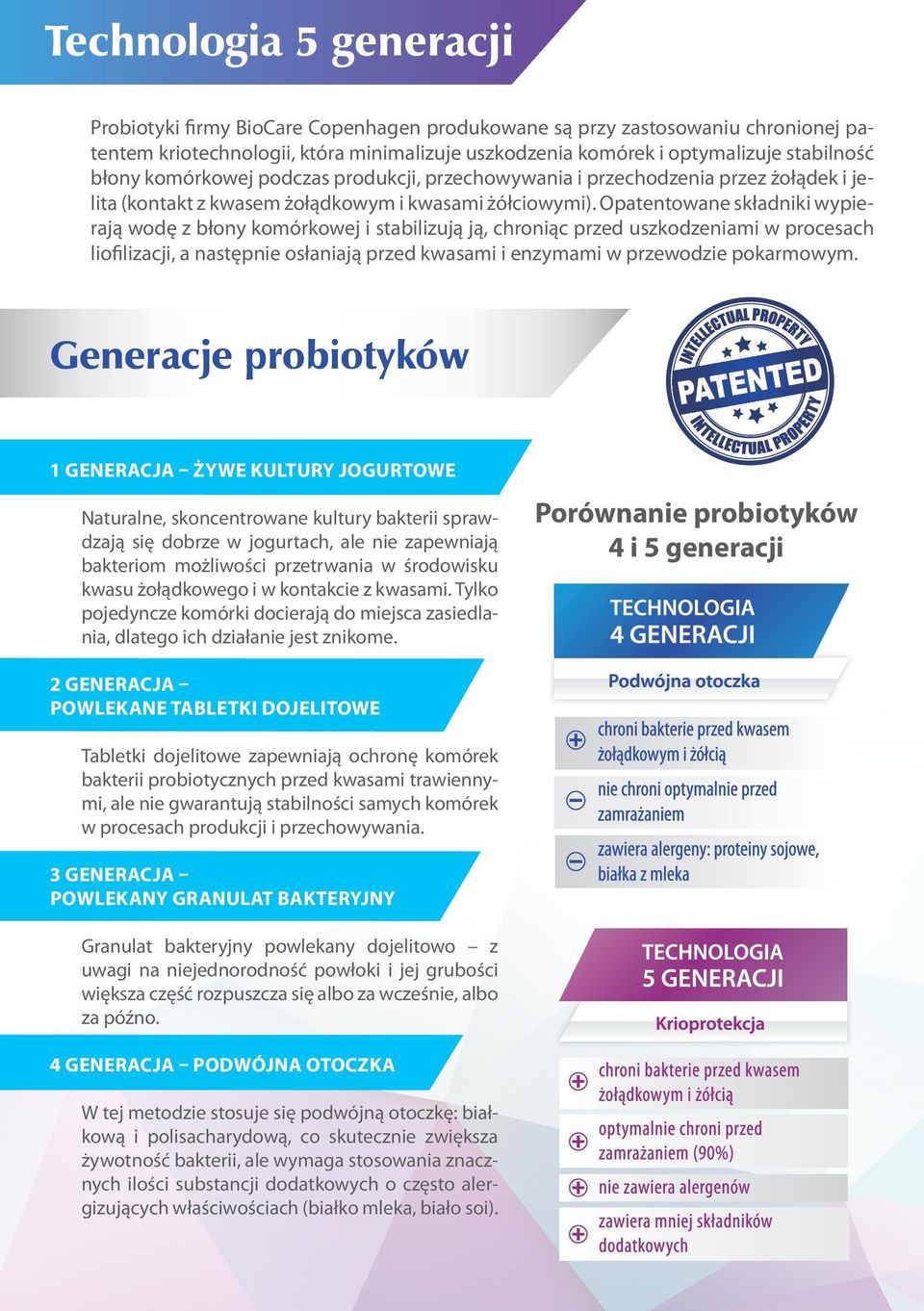 Technologia 5 generacji

Probiotyki firmy BioCare Copenhagen produkowane są przy zastosowaniu chronionej patentem kriotechnologii, która minimalizuje uszkodzenia komórek i optymalizuje stabilność błony komórkowej podczas produkcji, przechowywania i przechodzenia przez żołądek i jelita (kontakt z kwasem żołądkowym i kwasami żółciowymi). Opatentowane składniki wypierają wodę z błony komórkowej i stabilizują ją, chroniąc przed uszkodzeniami w procesach liofilizacji, a następnie osłaniają przed kwasami i enzymami w przewodzie pokarmowym.

Generacje probiotyków

INTELLECTUAL PROPERTY
PATENTED
INTELLECTUAL PROPERTY

1 GENERACJA – ŻYWE KULTURY JOGURTOWE

Naturalne, skoncentrowane kultury bakterii sprawdzają się dobrze w jogurtach, ale nie zapewniają bakteriom możliwości przetrwania w środowisku kwasu żołądkowego i w kontakcie z kwasami. Tylko pojedyncze komórki docierają do miejsca zasiedlania, dlatego ich działanie jest znikome.

2 GENERACJA – POWLEKANE TABLETKI DOJELITOWE

Tabletki dojelitowe zapewniają ochronę komórek bakterii probiotycznych przed kwasami trawiennymi, ale nie gwarantują stabilności samych komórek w procesach produkcji i przechowywania.

3 GENERACJA – POWLEKANY GRANULAT BAKTERYJNY

Granulat bakteryjny powlekany dojelitowo – z uwagi na niejednorodność powłoki i jej grubości większa część rozpuszcza się albo za wcześnie, albo za późno.

4 GENERACJA – PODWÓJNA OTOCZKA

W tej metodzie stosuje się podwójną otoczkę: białkową i polisacharydową, co skutecznie zwiększa żywotność bakterii, ale wymaga stosowania znacznych ilości substancji dodatkowych o często alergizujących właściwościach (białko mleka, biało soi).

Porównanie probiotyków 4 i 5 generacji

TECHNOLOGIA 4 GENERACJI

Podwójna otoczka

chroni bakterie przed kwasem żołądkowym i żółcią

nie chroni optymalnie przed zamrażaniem

zawiera alergeny: proteiny sojowe, białka z mleka

TECHNOLOGIA 5 GENERACJI

Krioprotekcja

chroni bakterie przed kwasem żołądkowym i żółcią

optymalnie chroni przed zamrażaniem (90%)

nie zawiera alergenów

zawiera mniej składników dodatkowych